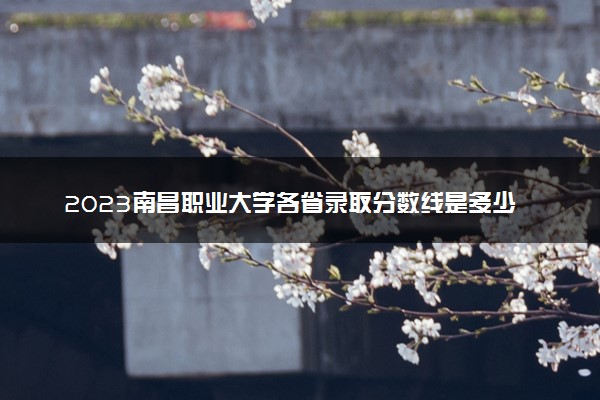 2023南昌职业大学各省录取分数线是多少